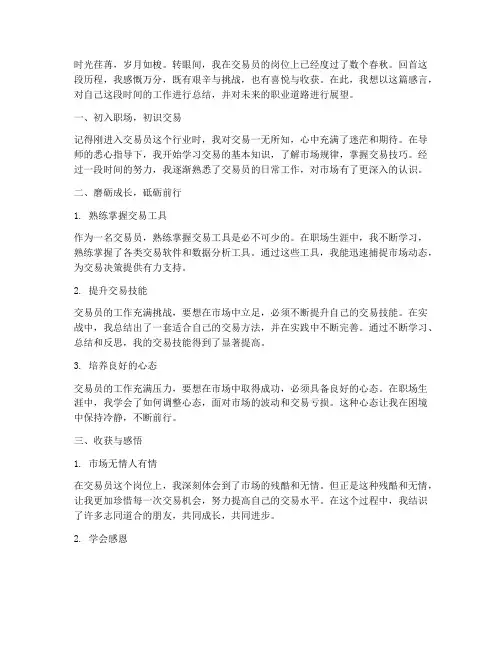 时光荏苒，岁月如梭。转眼间，我在交易员的岗位上已经度过了数个春秋。回首这段历程，我感慨万分，既有艰辛与挑战，也有喜悦与收获。在此，我想以这篇感言，对自己这段时间的工作进行总结，并对未来的职业道路进行展望。

一、初入职场，初识交易

记得刚进入交易员这个行业时，我对交易一无所知，心中充满了迷茫和期待。在导师的悉心指导下，我开始学习交易的基本知识，了解市场规律，掌握交易技巧。经过一段时间的努力，我逐渐熟悉了交易员的日常工作，对市场有了更深入的认识。

二、磨砺成长，砥砺前行

1. 熟练掌握交易工具

作为一名交易员，熟练掌握交易工具是必不可少的。在职场生涯中，我不断学习，熟练掌握了各类交易软件和数据分析工具。通过这些工具，我能迅速捕捉市场动态，为交易决策提供有力支持。

2. 提升交易技能

交易员的工作充满挑战，要想在市场中立足，必须不断提升自己的交易技能。在实战中，我总结出了一套适合自己的交易方法，并在实践中不断完善。通过不断学习、总结和反思，我的交易技能得到了显著提高。

3. 培养良好的心态

交易员的工作充满压力，要想在市场中取得成功，必须具备良好的心态。在职场生涯中，我学会了如何调整心态，面对市场的波动和交易亏损。这种心态让我在困境中保持冷静，不断前行。

三、收获与感悟

1. 市场无情人有情

在交易员这个岗位上，我深刻体会到了市场的残酷和无情。但正是这种残酷和无情，让我更加珍惜每一次交易机会，努力提高自己的交易水平。在这个过程中，我结识了许多志同道合的朋友，共同成长，共同进步。

2. 学会感恩